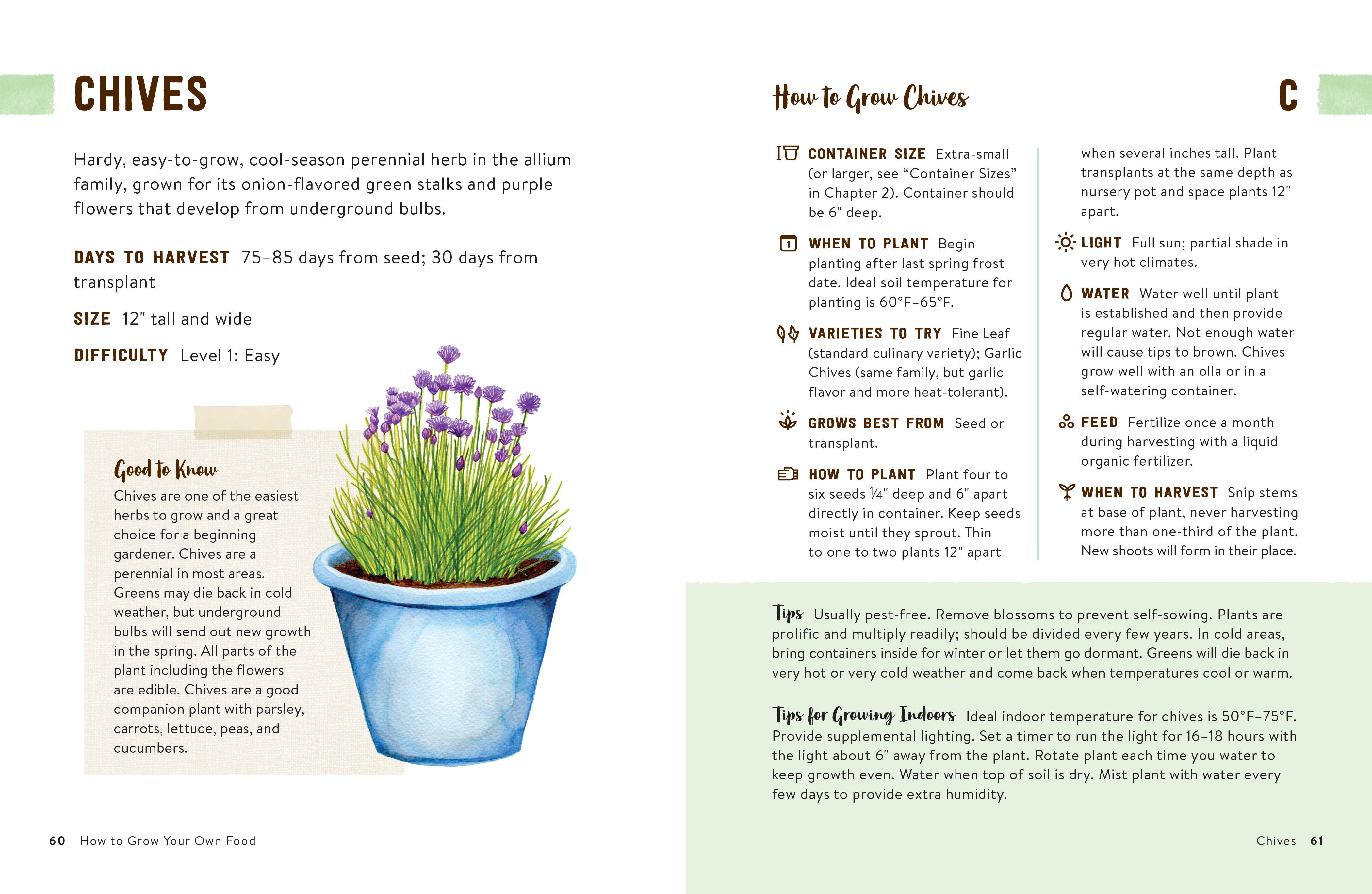 CHIVES

Hardy, easy-to-grow, cool-season perennial herb in the allium family, grown for its onion-flavored green stalks and purple flowers that develop from underground bulbs.

DAYS TO HARVEST 75–85 days from seed; 30 days from transplant

SIZE 12" tall and wide

DIFFICULTY Level 1: Easy

Good to Know
Chives are one of the easiest herbs to grow and a great choice for a beginning gardener. Chives are a perennial in most areas. Greens may die back in cold weather, but underground bulbs will send out new growth in the spring. All parts of the plant including the flowers are edible. Chives are a good companion plant with parsley, carrots, lettuce, peas, and cucumbers.

60 How to Grow Your Own Food

How to Grow Chives

C

CONTAINER SIZE Extra-small (or larger, see "Container Sizes" in Chapter 2). Container should be 6" deep.

WHEN TO PLANT Begin planting after last spring frost date. Ideal soil temperature for planting is 60°F–65°F.

VARIETIES TO TRY Fine Leaf (standard culinary variety); Garlic Chives (same family, but garlic flavor and more heat-tolerant).

GROWS BEST FROM Seed or transplant.

HOW TO PLANT Plant four to six seeds ¼" deep and 6" apart directly in container. Keep seeds moist until they sprout. Thin to one to two plants 12" apart when several inches tall. Plant transplants at the same depth as nursery pot and space plants 12" apart.

LIGHT Full sun; partial shade in very hot climates.

WATER Water well until plant is established and then provide regular water. Not enough water will cause tips to brown. Chives grow well with an olla or in a self-watering container.

FEED Fertilize once a month during harvesting with a liquid organic fertilizer.

WHEN TO HARVEST Snip stems at base of plant, never harvesting more than one-third of the plant. New shoots will form in their place.

Tips Usually pest-free. Remove blossoms to prevent self-sowing. Plants are prolific and multiply readily; should be divided every few years. In cold areas, bring containers inside for winter or let them go dormant. Greens will die back in very hot or very cold weather and come back when temperatures cool or warm.

Tips for Growing Indoors Ideal indoor temperature for chives is 50°F–75°F. Provide supplemental lighting. Set a timer to run the light for 16–18 hours with the light about 6" away from the plant. Rotate plant each time you water to keep growth even. Water when top of soil is dry. Mist plant with water every few days to provide extra humidity.

Chives 61